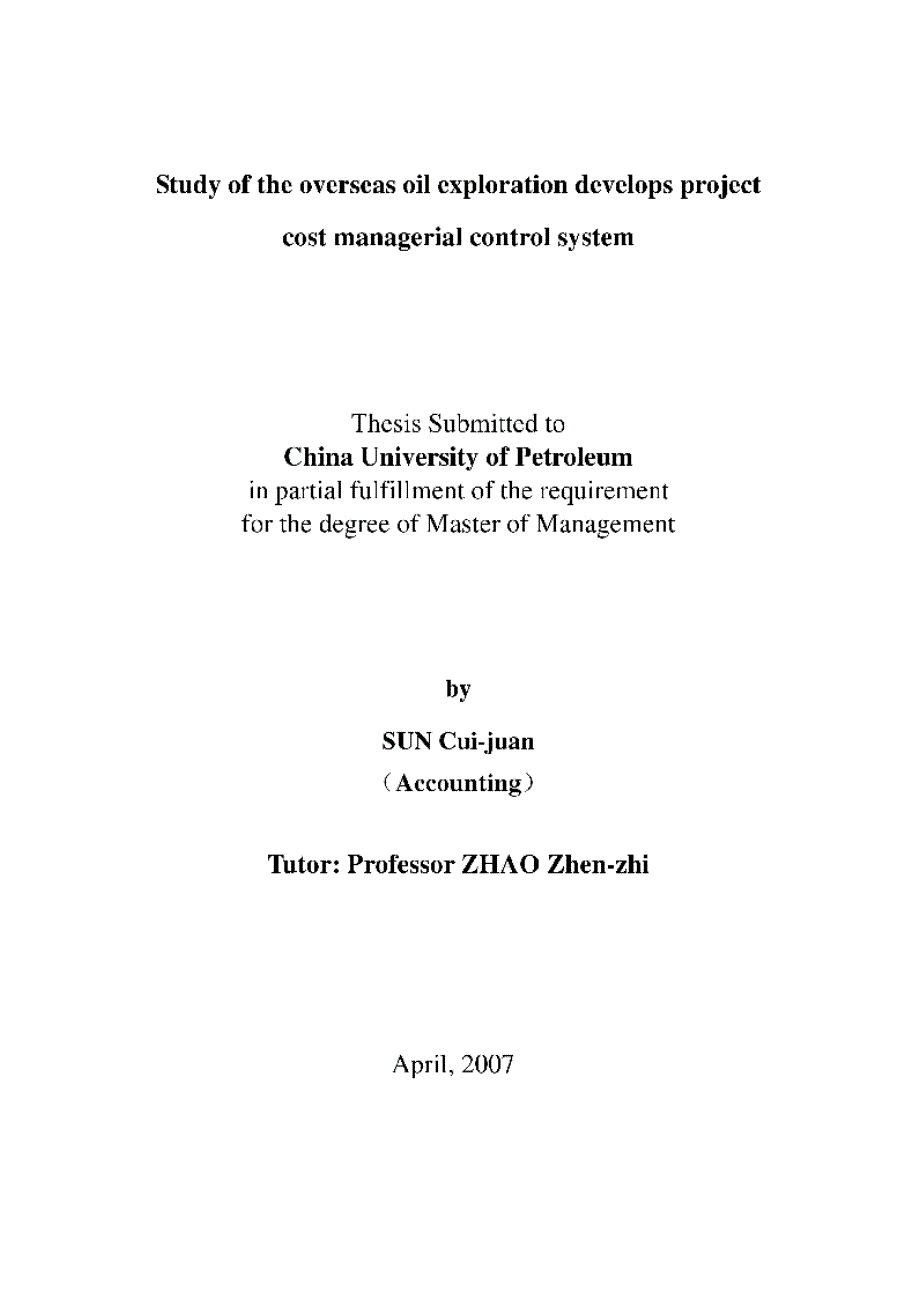 Study of the overseas oil exploration develops project cost managerial control system

Thesis Submitted to
China University of Petroleum
in partial fulfillment of the requirement
for the degree of Master of Management

by

SUN Cui-juan

（Accounting）

Tutor: Professor ZHAO Zhen-zhi

April, 2007